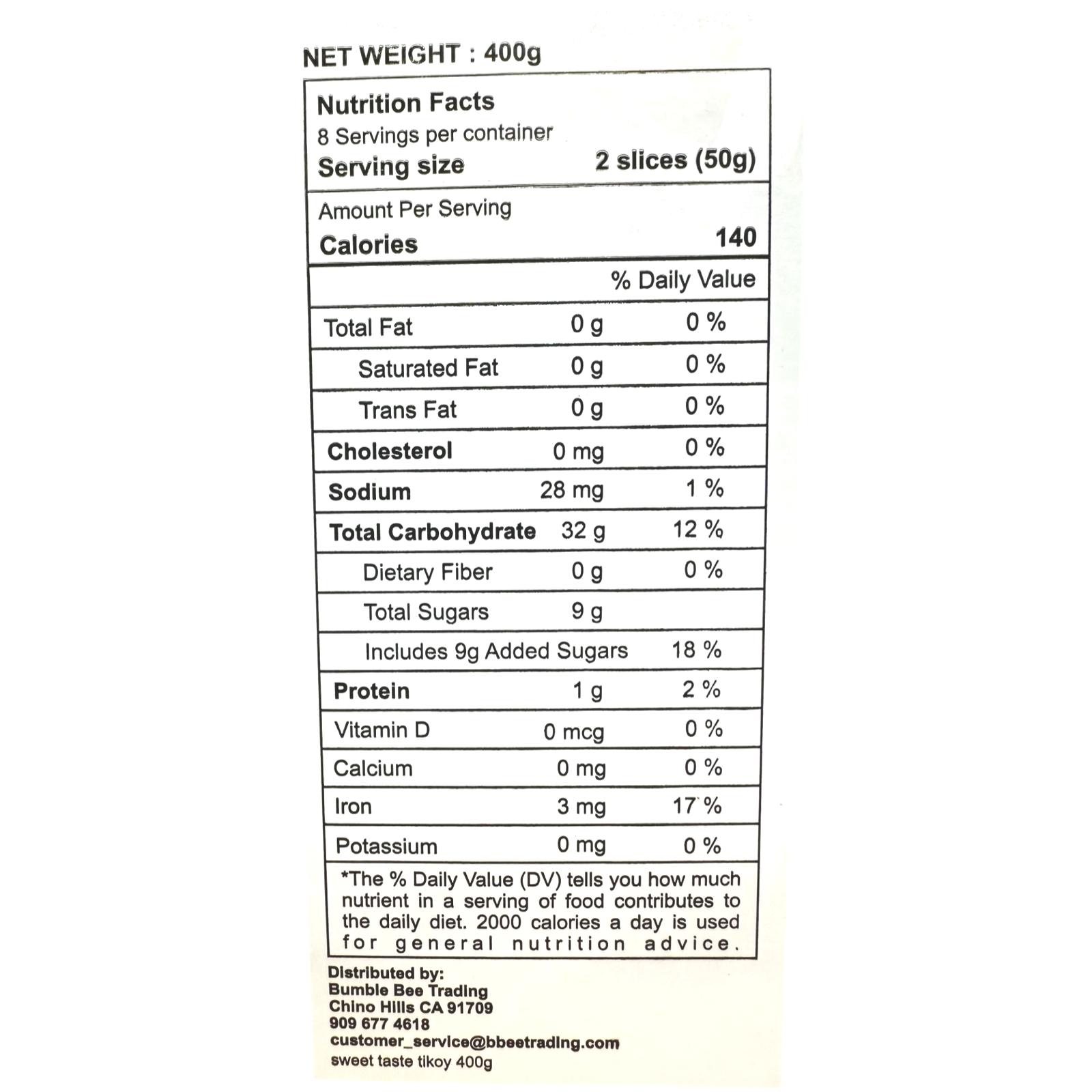 NET WEIGHT : 400g

Nutrition Facts
8 Servings per container
Serving size 2 slices (50g)

Amount Per Serving
Calories 140

| | | % Daily Value |
|---|---|---|
| Total Fat | 0 g | 0 % |
| Saturated Fat | 0 g | 0 % |
| Trans Fat | 0 g | 0 % |
| Cholesterol | 0 mg | 0 % |
| Sodium | 28 mg | 1 % |
| Total Carbohydrate | 32 g | 12 % |
| Dietary Fiber | 0 g | 0 % |
| Total Sugars | 9 g | |
| Includes 9g Added Sugars | | 18 % |
| Protein | 1 g | 2 % |
| Vitamin D | 0 mcg | 0 % |
| Calcium | 0 mg | 0 % |
| Iron | 3 mg | 17 % |
| Potassium | 0 mg | 0 % |

*The % Daily Value (DV) tells you how much nutrient in a serving of food contributes to the daily diet. 2000 calories a day is used for general nutrition advice.

Distributed by:
Bumble Bee Trading
Chino Hills CA 91709
909 677 4618
customer_service@bbeetrading.com
sweet taste tikoy 400g